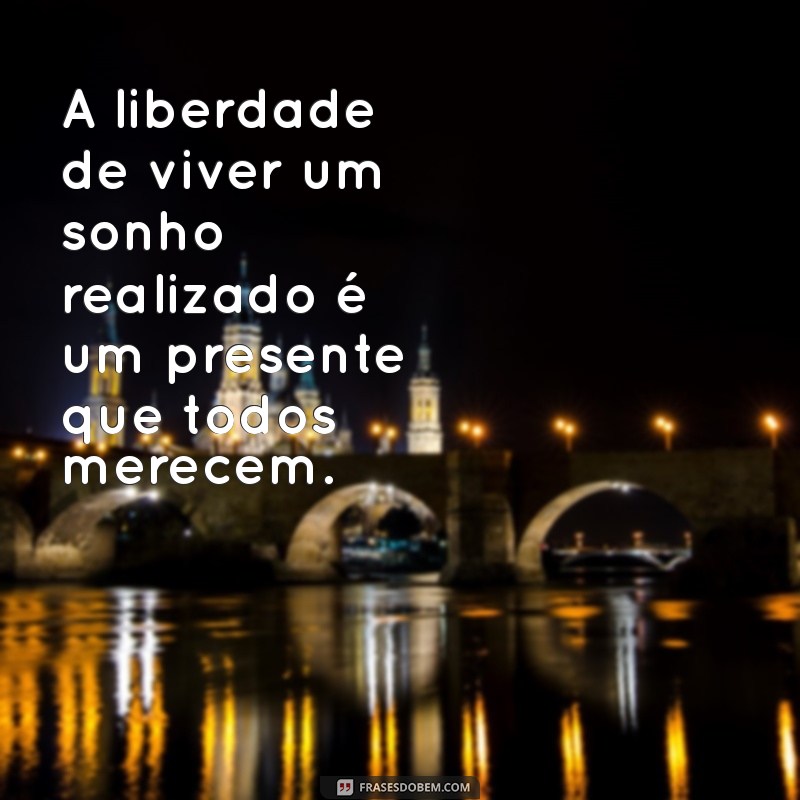 A liberdade de viver um sonho realizado é um presente que todos merecem.

FRASESDOBEM.COM